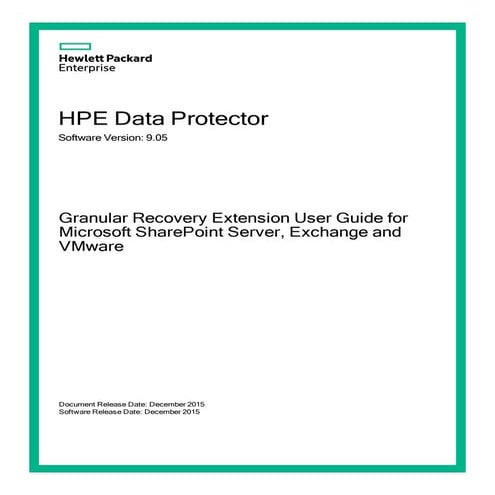 Hewlett Packard
Enterprise

HPE Data Protector

Software Version: 9.05

Granular Recovery Extension User Guide for Microsoft SharePoint Server, Exchange and VMware

Document Release Date: December 2015
Software Release Date: December 2015